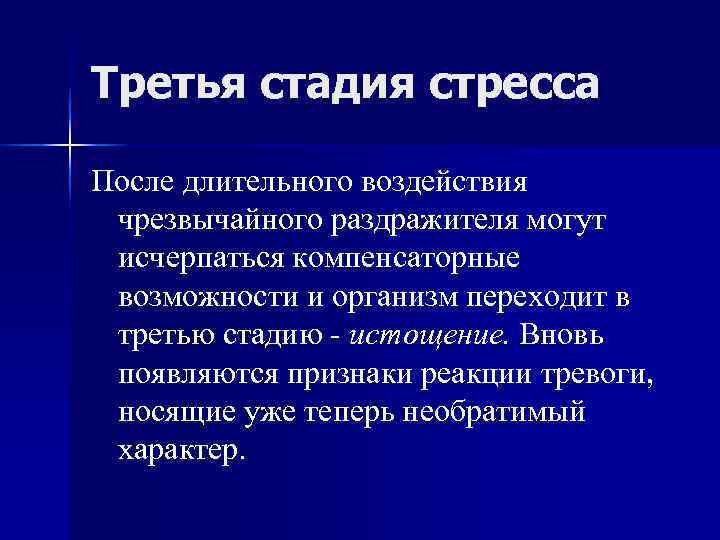 Третья стадия стресса

После длительного воздействия чрезвычайного раздражителя могут исчерпаться компенсаторные возможности и организм переходит в третью стадию - истощение. Вновь появляются признаки реакции тревоги, носящие уже теперь необратимый характер.